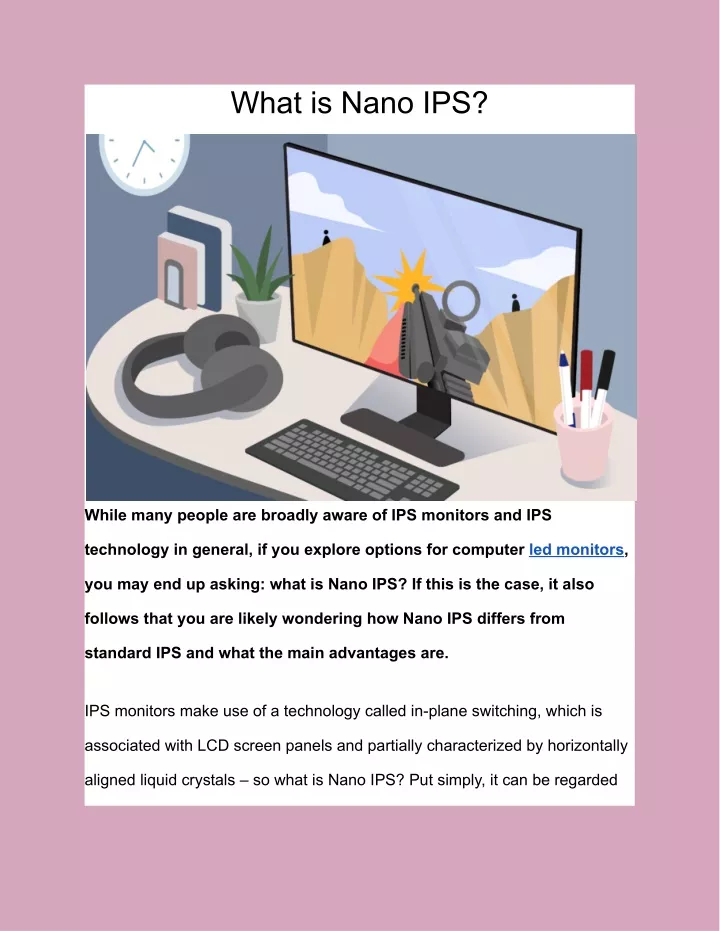 What is Nano IPS?

While many people are broadly aware of IPS monitors and IPS technology in general, if you explore options for computer led monitors, you may end up asking: what is Nano IPS? If this is the case, it also follows that you are likely wondering how Nano IPS differs from standard IPS and what the main advantages are.

IPS monitors make use of a technology called in-plane switching, which is associated with LCD screen panels and partially characterized by horizontally aligned liquid crystals – so what is Nano IPS? Put simply, it can be regarded